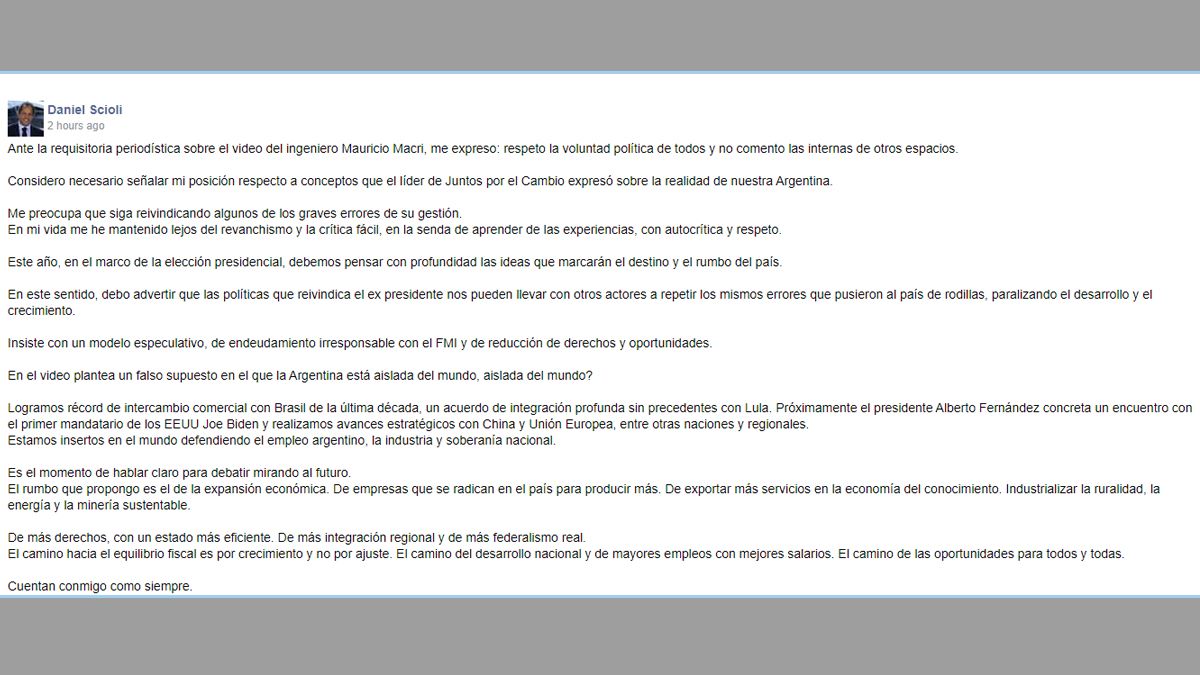 Daniel Scioli
2 hours ago

Ante la requisitoria periodística sobre el video del ingeniero Mauricio Macri, me expreso: respeto la voluntad política de todos y no comento las internas de otros espacios.

Considero necesario señalar mi posición respecto a conceptos que el líder de Juntos por el Cambio expresó sobre la realidad de nuestra Argentina.

Me preocupa que siga reivindicando algunos de los graves errores de su gestión.
En mi vida me he mantenido lejos del revanchismo y la crítica fácil, en la senda de aprender de las experiencias, con autocrítica y respeto.

Este año, en el marco de la elección presidencial, debemos pensar con profundidad las ideas que marcarán el destino y el rumbo del país.

En este sentido, debo advertir que las políticas que reivindica el ex presidente nos pueden llevar con otros actores a repetir los mismos errores que pusieron al país de rodillas, paralizando el desarrollo y el crecimiento.

Insiste con un modelo especulativo, de endeudamiento irresponsable con el FMI y de reducción de derechos y oportunidades.

En el video plantea un falso supuesto en el que la Argentina está aislada del mundo, aislada del mundo?

Logramos récord de intercambio comercial con Brasil de la última década, un acuerdo de integración profunda sin precedentes con Lula. Próximamente el presidente Alberto Fernández concreta un encuentro con el primer mandatario de los EEUU Joe Biden y realizamos avances estratégicos con China y Unión Europea, entre otras naciones y regionales.
Estamos insertos en el mundo defendiendo el empleo argentino, la industria y soberanía nacional.

Es el momento de hablar claro para debatir mirando al futuro.
El rumbo que propongo es el de la expansión económica. De empresas que se radican en el país para producir más. De exportar más servicios en la economía del conocimiento. Industrializar la ruralidad, la energía y la minería sustentable.

De más derechos, con un estado más eficiente. De más integración regional y de más federalismo real.
El camino hacia el equilibrio fiscal es por crecimiento y no por ajuste. El camino del desarrollo nacional y de mayores empleos con mejores salarios. El camino de las oportunidades para todos y todas.

Cuentan conmigo como siempre.